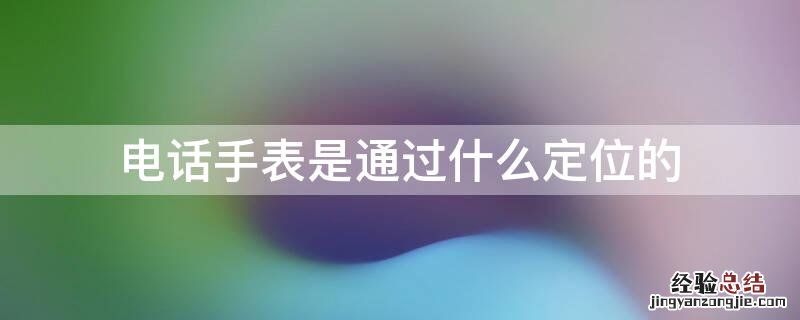 电话手表是通过什么定位的

经验总结
jingyanzongjie.com